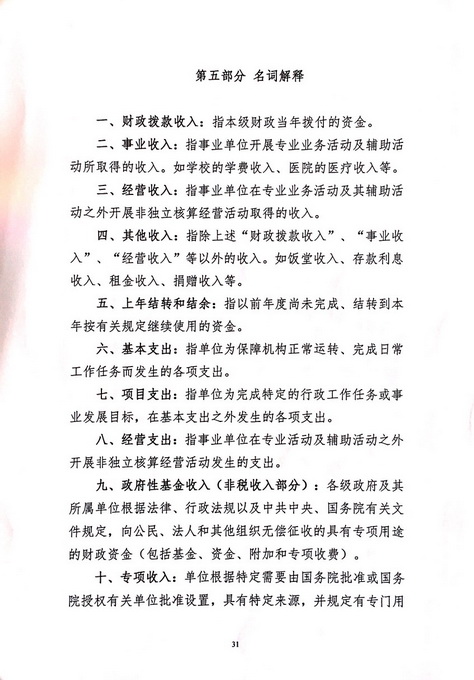 第五部分 名词解释

一、财政拨款收入：指本级财政当年拨付的资金。

二、事业收入：指事业单位开展专业业务活动及辅助活动所取得的收入。如学校的学费收入、医院的医疗收入等。

三、经营收入：指事业单位在专业业务活动及其辅助活动之外开展非独立核算经营活动取得的收入。

四、其他收入：指除上述“财政拨款收入”、“事业收入”、“经营收入”等以外的收入。如饭堂收入、存款利息收入、租金收入、捐赠收入等。

五、上年结转和结余：指以前年度尚未完成、结转到本年按有关规定继续使用的资金。

六、基本支出：指单位为保障机构正常运转、完成日常工作任务而发生的各项支出。

七、项目支出：指单位为完成特定的行政工作任务或事业发展目标，在基本支出之外发生的各项支出。

八、经营支出：指事业单位在专业活动及辅助活动之外开展非独立核算经营活动发生的支出。

九、政府性基金收入（非税收入部分）：各级政府及其所属单位根据法律、行政法规以及中共中央、国务院有关文件规定，向公民、法人和其他组织无偿征收的具有专项用途的财政资金（包括基金、资金、附加和专项收费）。

十、专项收入：单位根据特定需要由国务院批准或国务院授权有关单位批准设置，具有特定来源，并规定有专门用

31